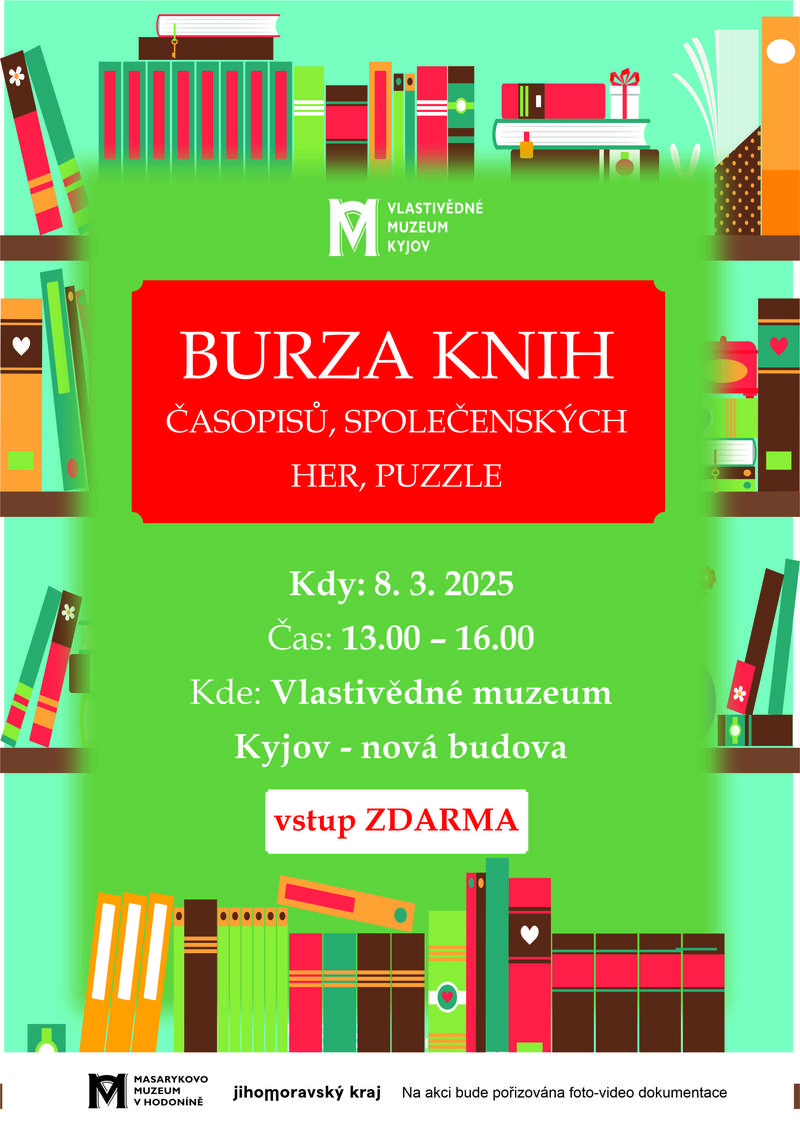 VLASTIVĚDNÉ
MUZEUM
KYJOV

BURZA KNIH
ČASOPISŮ, SPOLEČENSKÝCH
HER, PUZZLE

Kdy: 8. 3. 2025
Čas: 13.00 – 16.00
Kde: Vlastivědné muzeum
Kyjov - nová budova

vstup ZDARMA

MASARYKOVO
MUZEUM
V HODONÍNĚ

jihomoravský kraj

Na akci bude pořizována foto-video dokumentace